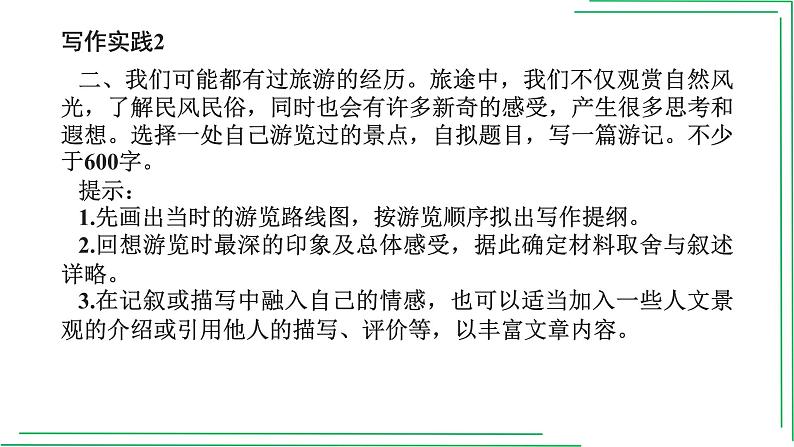 写作实践2

二、我们可能都有过旅游的经历。旅途中，我们不仅观赏自然风光，了解民风民俗，同时也会有许多新奇的感受，产生很多思考和遐想。选择一处自己游览过的景点，自拟题目，写一篇游记。不少于600字。

提示：

1.先画出当时的游览路线图，按游览顺序拟出写作提纲。

2.回想游览时最深的印象及总体感受，据此确定材料取舍与叙述详略。

3.在记叙或描写中融入自己的情感，也可以适当加入一些人文景观的介绍或引用他人的描写、评价等，以丰富文章内容。